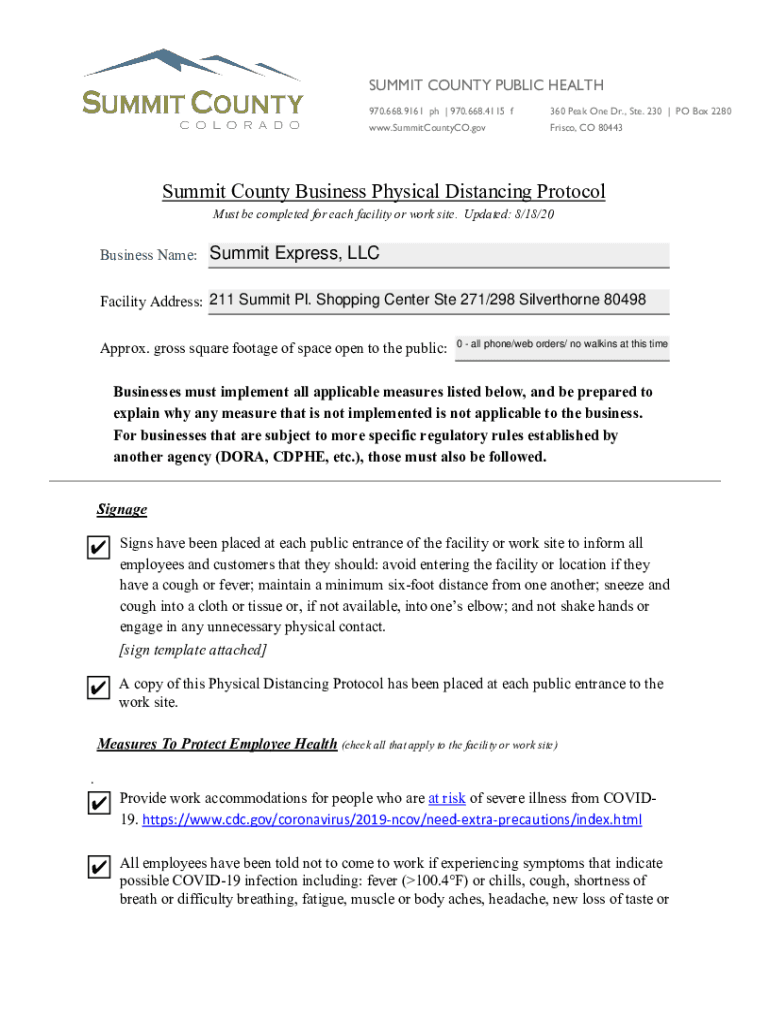 SUMMIT COUNTY
COLORADO

SUMMIT COUNTY PUBLIC HEALTH
970.668.9161 ph | 970.668.4115 f
www.SummitCountyCO.gov
360 Peak One Dr., Ste. 230 | PO Box 2280
Frisco, CO 80443

Summit County Business Physical Distancing Protocol

Must be completed for each facility or work site. Updated: 8/18/20

Business Name: Summit Express, LLC

Facility Address: 211 Summit Pl. Shopping Center Ste 271/298 Silverthorne 80498

Approx. gross square footage of space open to the public: 0 - all phone/web orders/ no walkins at this time

Businesses must implement all applicable measures listed below, and be prepared to explain why any measure that is not implemented is not applicable to the business. For businesses that are subject to more specific regulatory rules established by another agency (DORA, CDPHE, etc.), those must also be followed.

Signage

✔ Signs have been placed at each public entrance of the facility or work site to inform all employees and customers that they should: avoid entering the facility or location if they have a cough or fever; maintain a minimum six-foot distance from one another; sneeze and cough into a cloth or tissue or, if not available, into one's elbow; and not shake hands or engage in any unnecessary physical contact.
[sign template attached]

✔ A copy of this Physical Distancing Protocol has been placed at each public entrance to the work site.

Measures To Protect Employee Health (check all that apply to the facility or work site)

.

✔ Provide work accommodations for people who are at risk of severe illness from COVID-19. https://www.cdc.gov/coronavirus/2019-ncov/need-extra-precautions/index.html

✔ All employees have been told not to come to work if experiencing symptoms that indicate possible COVID-19 infection including: fever (>100.4°F) or chills, cough, shortness of breath or difficulty breathing, fatigue, muscle or body aches, headache, new loss of taste or